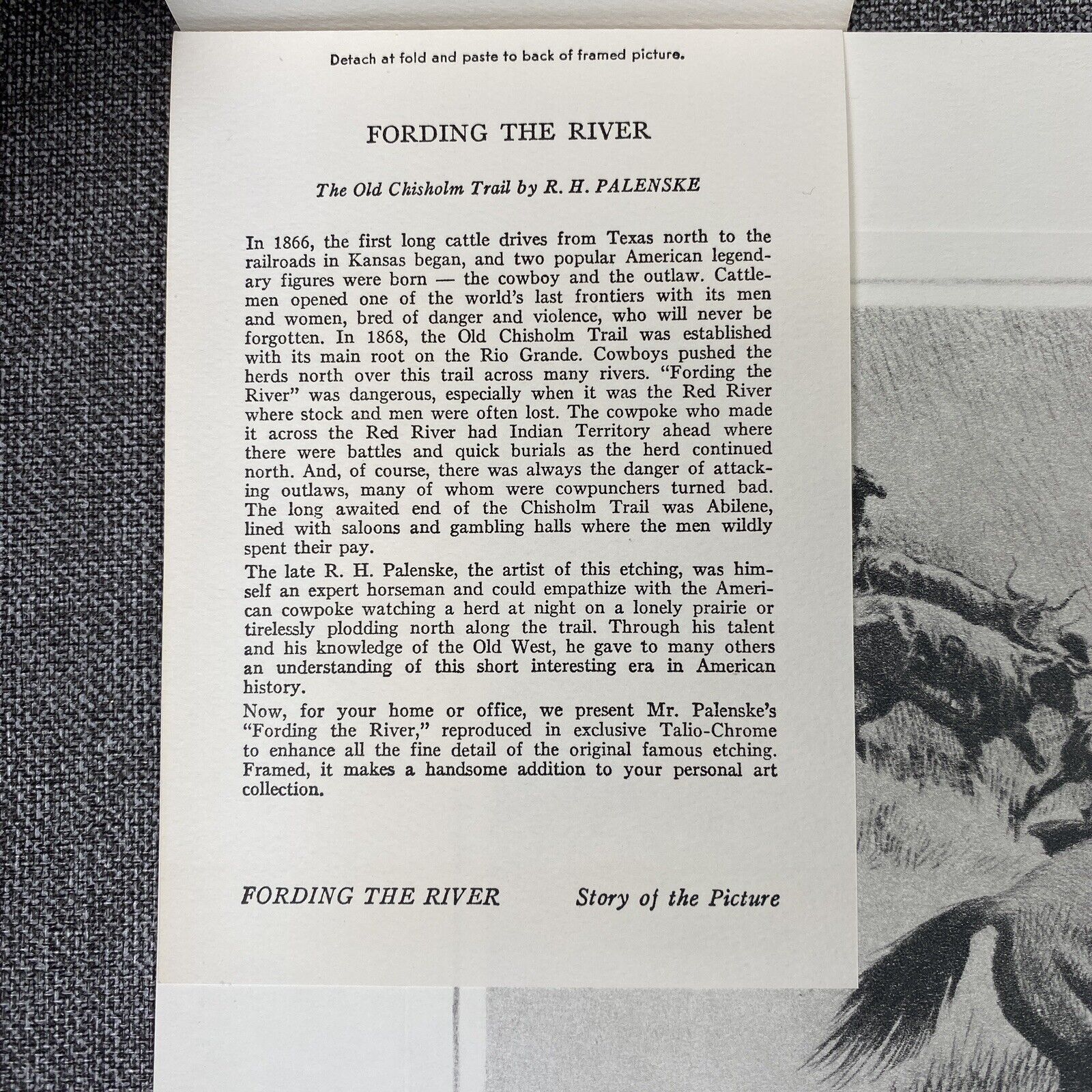 Detach at fold and paste to back of framed picture.

FORDING THE RIVER

The Old Chisholm Trail by R. H. PALENSKE

In 1866, the first long cattle drives from Texas north to the railroads in Kansas began, and two popular American legendary figures were born — the cowboy and the outlaw. Cattlemen opened one of the world's last frontiers with its men and women, bred of danger and violence, who will never be forgotten. In 1868, the Old Chisholm Trail was established with its main root on the Rio Grande. Cowboys pushed the herds north over this trail across many rivers. "Fording the River" was dangerous, especially when it was the Red River where stock and men were often lost. The cowpoke who made it across the Red River had Indian Territory ahead where there were battles and quick burials as the herd continued north. And, of course, there was always the danger of attacking outlaws, many of whom were cowpunchers turned bad. The long awaited end of the Chisholm Trail was Abilene, lined with saloons and gambling halls where the men wildly spent their pay.

The late R. H. Palenske, the artist of this etching, was himself an expert horseman and could empathize with the American cowpoke watching a herd at night on a lonely prairie or tirelessly plodding north along the trail. Through his talent and his knowledge of the Old West, he gave to many others an understanding of this short interesting era in American history.

Now, for your home or office, we present Mr. Palenske's "Fording the River," reproduced in exclusive Talio-Chrome to enhance all the fine detail of the original famous etching. Framed, it makes a handsome addition to your personal art collection.

FORDING THE RIVER Story of the Picture